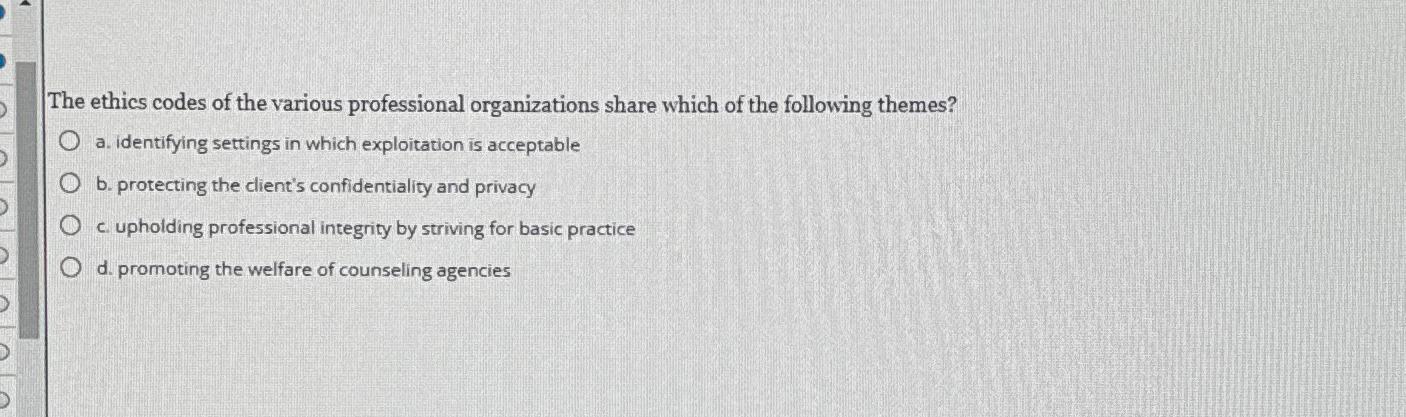 The ethics codes of the various professional organizations share which of the following themes?

a. identifying settings in which exploitation is acceptable

b. protecting the client's confidentiality and privacy

c. upholding professional integrity by striving for basic practice

d. promoting the welfare of counseling agencies